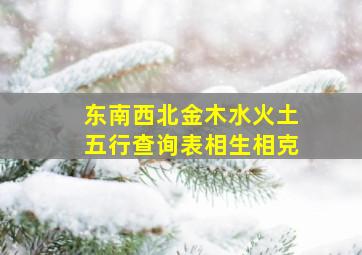 东南西北金木水火土
五行查询表相生相克